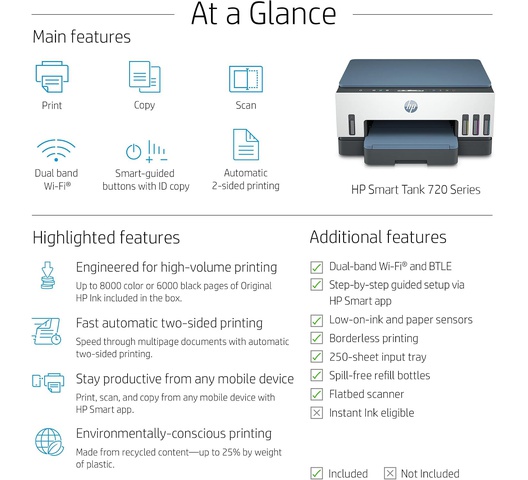 At a Glance

Main features

Print

Copy

Scan

Dual band Wi-Fi®

Smart-guided buttons with ID copy

Automatic 2-sided printing

HP Smart Tank 720 Series

Highlighted features

Engineered for high-volume printing

Up to 8000 color or 6000 black pages of Original HP Ink included in the box.

Fast automatic two-sided printing

Speed through multipage documents with automatic two-sided printing.

Stay productive from any mobile device

Print, scan, and copy from any mobile device with HP Smart app.

Environmentally-conscious printing

Made from recycled content—up to 25% by weight of plastic.

Additional features

☑ Dual-band Wi-Fi® and BTLE
☑ Step-by-step guided setup via HP Smart app
☑ Low-on-ink and paper sensors
☑ Borderless printing
☑ 250-sheet input tray
☑ Spill-free refill bottles
☑ Flatbed scanner
☒ Instant Ink eligible

☑ Included ☒ Not Included